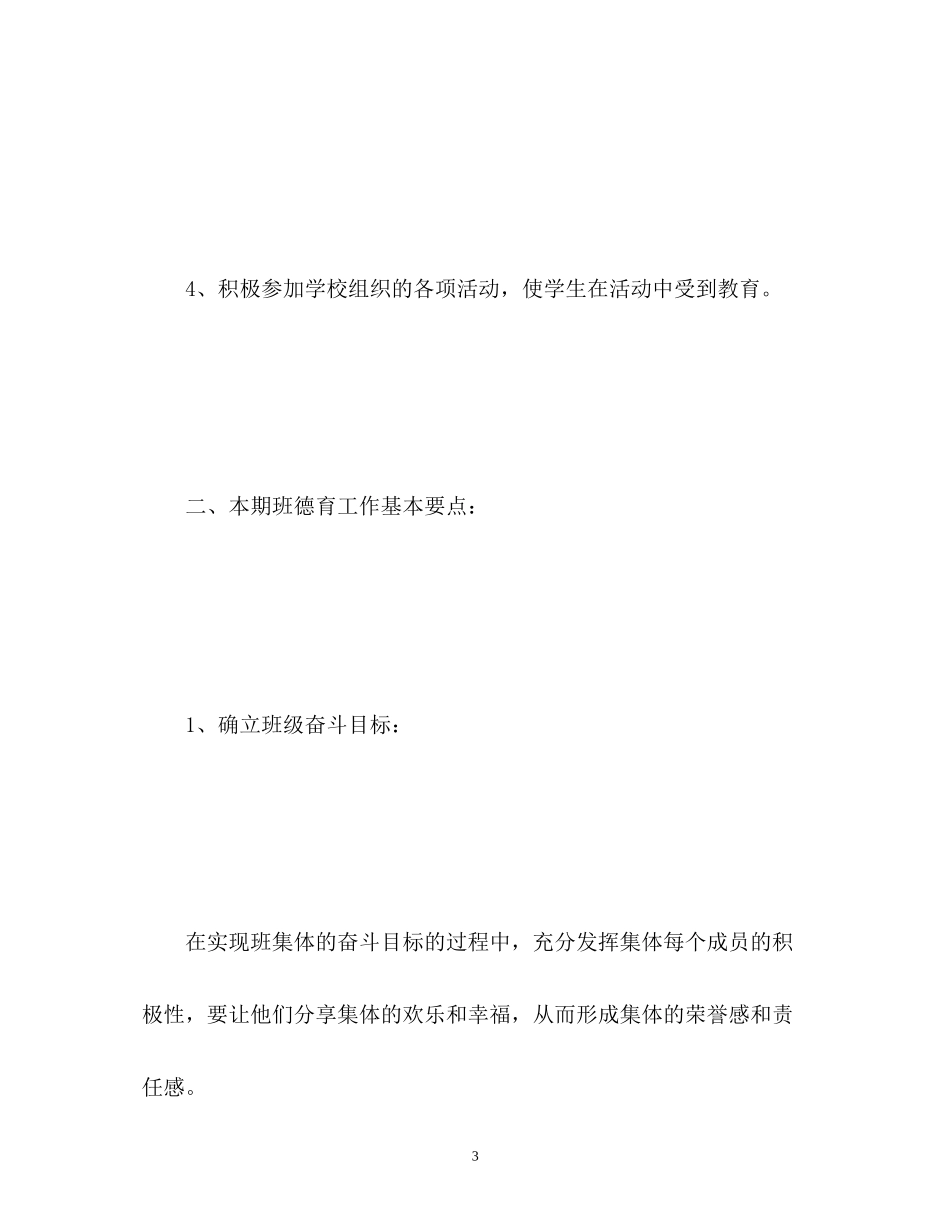 4、积极参加学校组织的各项活动，使学生在活动中受到教育。

二、本期班德育工作基本要点：

1、确立班级奋斗目标：

在实现班集体的奋斗目标的过程中，充分发挥集体每个成员的积极性，要让他们分享集体的欢乐和幸福，从而形成集体的荣誉感和责任感。

3